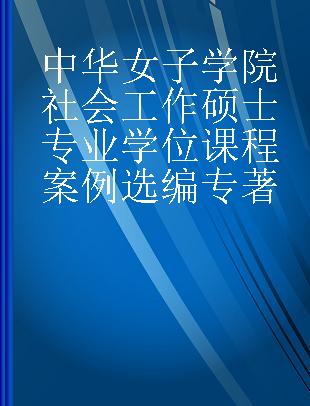 中华女子学院社会工作硕士专业学位课程案例选编专著